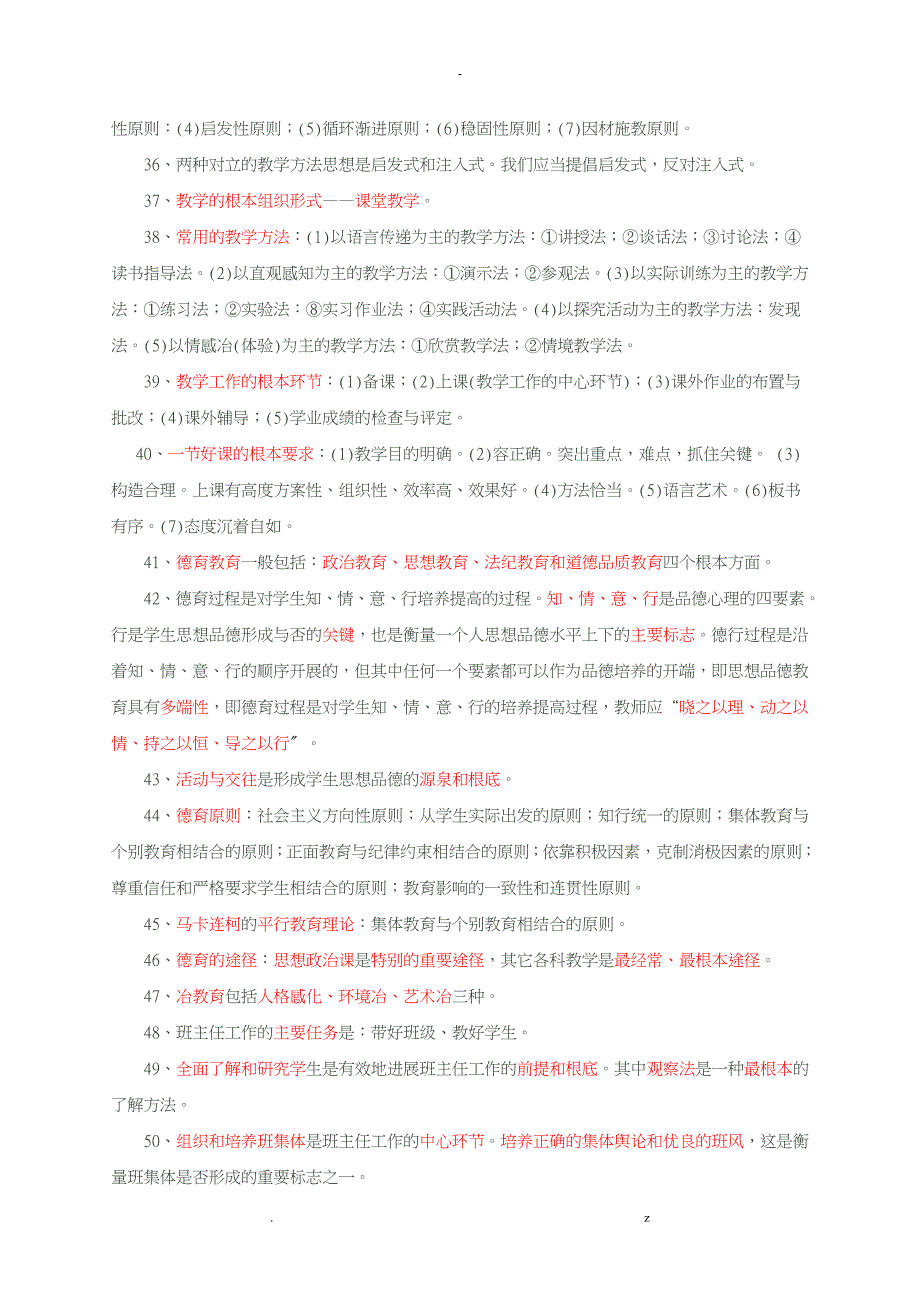 -

性原则；(4)启发性原则；(5)循环渐进原则；(6)稳固性原则；(7)因材施教原则。

36、两种对立的教学方法思想是启发式和注入式。我们应当提倡启发式，反对注入式。

37、教学的根本组织形式——课堂教学。

38、常用的教学方法：(1)以语言传递为主的教学方法：①讲授法；②谈话法；③讨论法；④读书指导法。(2)以直观感知为主的教学方法：①演示法；②参观法。(3)以实际训练为主的教学方法：①练习法；②实验法：⑧实习作业法；④实践活动法。(4)以探究活动为主的教学方法：发现法。(5)以情感冶(体验)为主的教学方法：①欣赏教学法；②情境教学法。

39、教学工作的根本环节：(1)备课；(2)上课(教学工作的中心环节)；(3)课外作业的布置与批改；(4)课外辅导；(5)学业成绩的检查与评定。

40、一节好课的根本要求：(1)教学目的明确。(2)容正确。突出重点，难点，抓住关键。 (3)构造合理。上课有高度方案性、组织性、效率高、效果好。(4)方法恰当。(5)语言艺术。(6)板书有序。(7)态度沉着自如。

41、德育教育一般包括：政治教育、思想教育、法纪教育和道德品质教育四个根本方面。

42、德育过程是对学生知、情、意、行培养提高的过程。知、情、意、行是品德心理的四要素。行是学生思想品德形成与否的关键，也是衡量一个人思想品德水平上下的主要标志。德行过程是沿着知、情、意、行的顺序开展的，但其中任何一个要素都可以作为品德培养的开端，即思想品德教育具有多端性，即德育过程是对学生知、情、意、行的培养提高过程，教师应“晓之以理、动之以情、持之以恒、导之以行〞。

43、活动与交往是形成学生思想品德的源泉和根底。

44、德育原则：社会主义方向性原则；从学生实际出发的原则；知行统一的原则；集体教育与个别教育相结合的原则；正面教育与纪律约束相结合的原则；依靠积极因素，克制消极因素的原则；尊重信任和严格要求学生相结合的原则；教育影响的一致性和连贯性原则。

45、马卡连柯的平行教育理论：集体教育与个别教育相结合的原则。

46、德育的途径：思想政治课是特别的重要途径，其它各科教学是最经常、最根本途径。

47、冶教育包括人格感化、环境冶、艺术冶三种。

48、班主任工作的主要任务是：带好班级、教好学生。

49、全面了解和研究学生是有效地进展班主任工作的前提和根底。其中观察法是一种最根本的了解方法。

50、组织和培养班集体是班主任工作的中心环节。培养正确的集体舆论和优良的班风，这是衡量班集体是否形成的重要标志之一。

. z